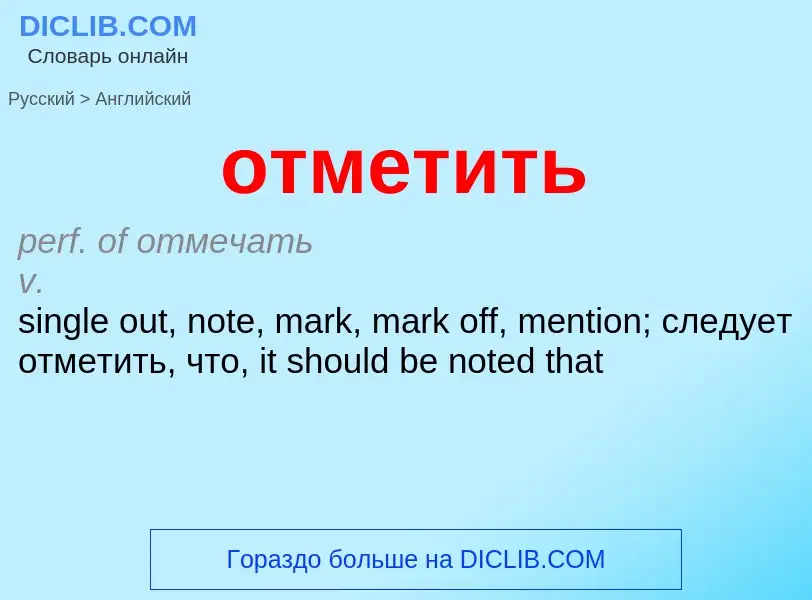 DICLIB.COM
Словарь онлайн

Русский > Английский

отметить

perf. of отмечать
v.
single out, note, mark, mark off, mention; следует отметить, что, it should be noted that

Гораздо больше на DICLIB.COM